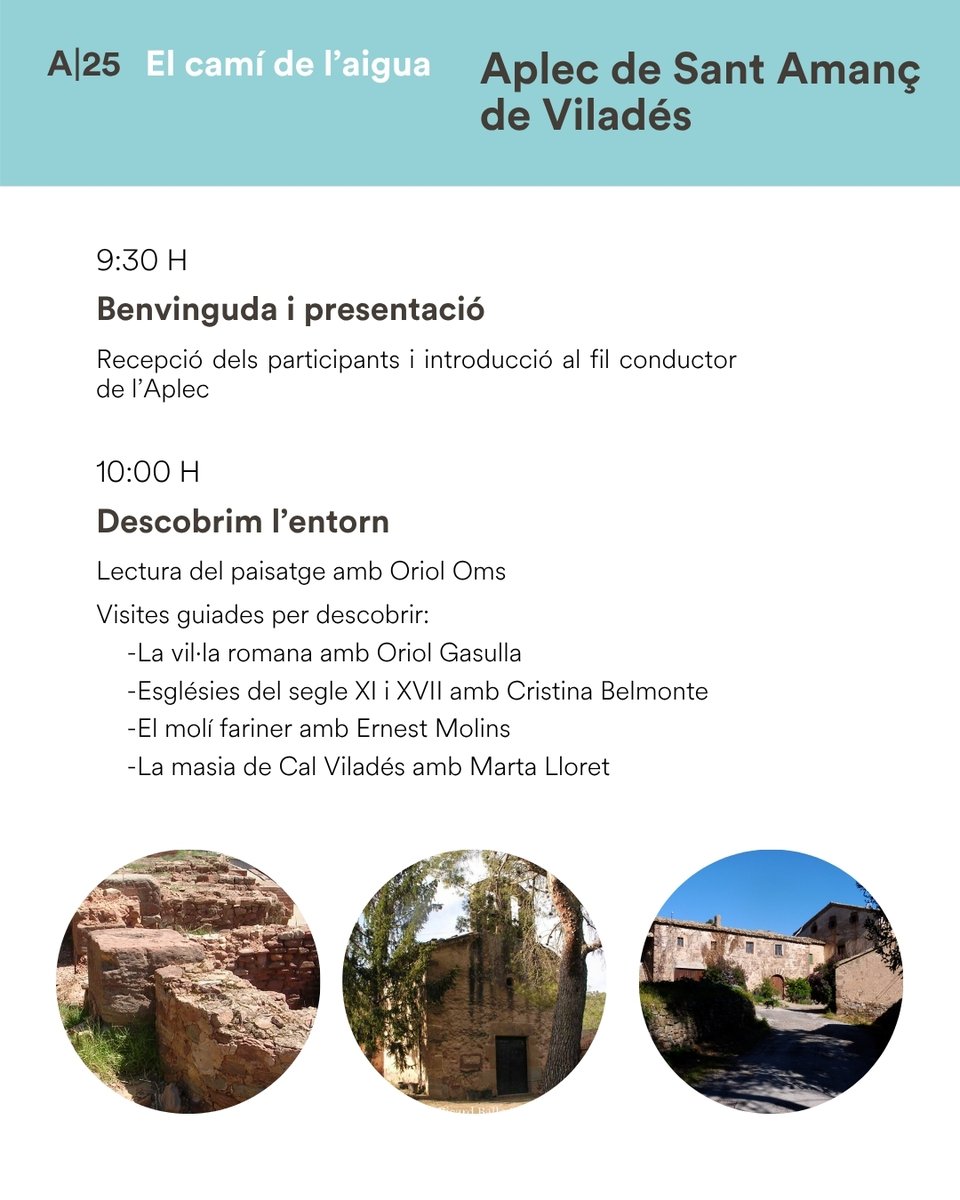 A|25 El camí de l'aigua

Aplec de Sant Amanç de Viladés

9:30 H

Benvinguda i presentació

Recepció dels participants i introducció al fil conductor de l'Aplec

10:00 H

Descobrim l'entorn

Lectura del paisatge amb Oriol Oms

Visites guiades per descobrir:
-La vil·la romana amb Oriol Gasulla
-Esglésies del segle XI i XVII amb Cristina Belmonte
-El molí fariner amb Ernest Molins
-La masia de Cal Viladés amb Marta Lloret